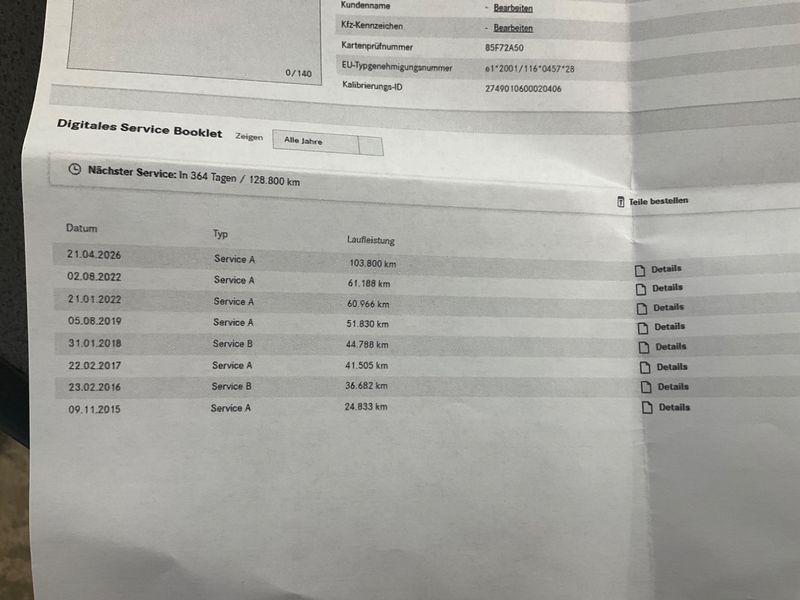 0/140

Kundenname
- Bearbeiten
Kfz-Kennzeichen
- Bearbeiten
Kartenprüfnummer
85F72A50
EU-Typgenehmigungsnummer
e1*2001/116*0457*28
Kalibrierungs-ID
2749010600020406

Digitales Service Booklet Zeigen Alle Jahre

Nächster Service: In 364 Tagen / 128.800 km

Teile bestellen

| Datum | Typ | Laufleistung | |
|---|---|---|---|
| 21.04.2026 | Service A | 103.800 km | Details |
| 02.08.2022 | Service A | 61.188 km | Details |
| 21.01.2022 | Service A | 60.966 km | Details |
| 05.08.2019 | Service A | 51.830 km | Details |
| 31.01.2018 | Service B | 44.788 km | Details |
| 22.02.2017 | Service A | 41.505 km | Details |
| 23.02.2016 | Service B | 36.682 km | Details |
| 09.11.2015 | Service A | 24.833 km | Details |